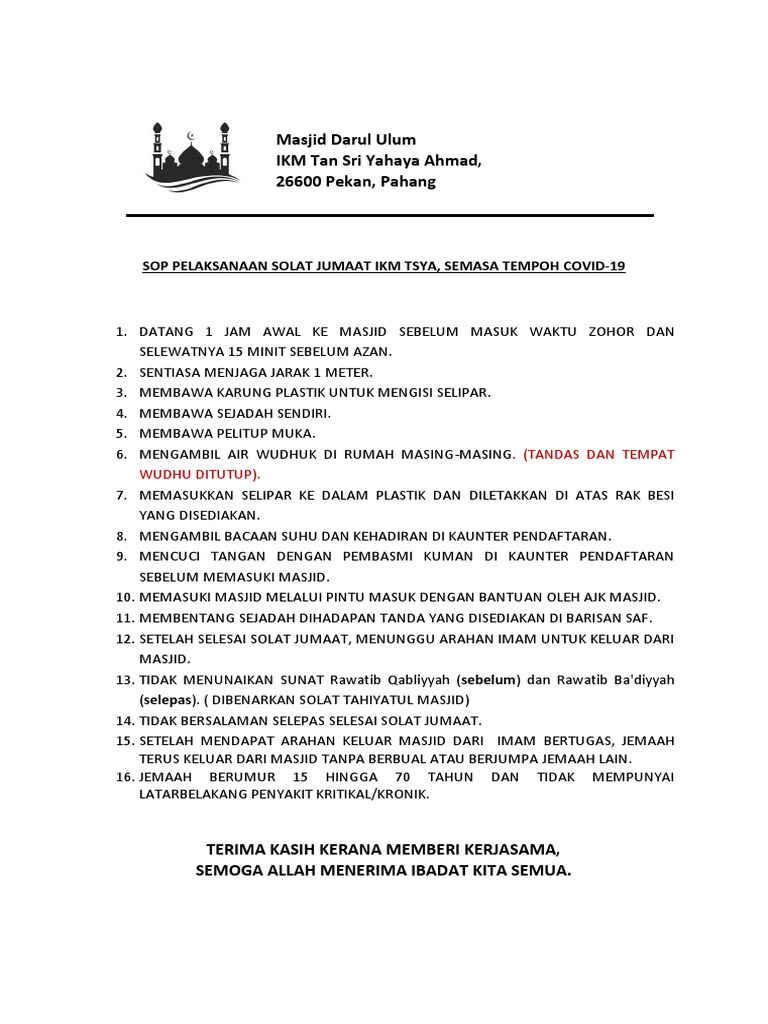 Masjid Darul Ulum
IKM Tan Sri Yahaya Ahmad,
26600 Pekan, Pahang

SOP PELAKSANAAN SOLAT JUMAAT IKM TSYA, SEMASA TEMPOH COVID-19

1. DATANG 1 JAM AWAL KE MASJID SEBELUM MASUK WAKTU ZOHOR DAN SELEWATNYA 15 MINIT SEBELUM AZAN.
2. SENTIASA MENJAGA JARAK 1 METER.
3. MEMBAWA KARUNG PLASTIK UNTUK MENGISI SELIPAR.
4. MEMBAWA SEJADAH SENDIRI.
5. MEMBAWA PELITUP MUKA.
6. MENGAMBIL AIR WUDHUK DI RUMAH MASING-MASING. (TANDAS DAN TEMPAT WUDHU DITUTUP).
7. MEMASUKKAN SELIPAR KE DALAM PLASTIK DAN DILETAKKAN DI ATAS RAK BESI YANG DISEDIAKAN.
8. MENGAMBIL BACAAN SUHU DAN KEHADIRAN DI KAUNTER PENDAFTARAN.
9. MENCUCI TANGAN DENGAN PEMBASMI KUMAN DI KAUNTER PENDAFTARAN SEBELUM MEMASUKI MASJID.
10. MEMASUKI MASJID MELALUI PINTU MASUK DENGAN BANTUAN OLEH AJK MASJID.
11. MEMBENTANG SEJADAH DIHADAPAN TANDA YANG DISEDIAKAN DI BARISAN SAF.
12. SETELAH SELESAI SOLAT JUMAAT, MENUNGGU ARAHAN IMAM UNTUK KELUAR DARI MASJID.
13. TIDAK MENUNAIKAN SUNAT Rawatib Qabliyyah (sebelum) dan Rawatib Ba'diyyah (selepas). ( DIBENARKAN SOLAT TAHIYATUL MASJID)
14. TIDAK BERSALAMAN SELEPAS SELESAI SOLAT JUMAAT.
15. SETELAH MENDAPAT ARAHAN KELUAR MASJID DARI IMAM BERTUGAS, JEMAAH TERUS KELUAR DARI MASJID TANPA BERBUAL ATAU BERJUMPA JEMAAH LAIN.
16. JEMAAH BERUMUR 15 HINGGA 70 TAHUN DAN TIDAK MEMPUNYAI LATARBELAKANG PENYAKIT KRITIKAL/KRONIK.

TERIMA KASIH KERANA MEMBERI KERJASAMA,
SEMOGA ALLAH MENERIMA IBADAT KITA SEMUA.